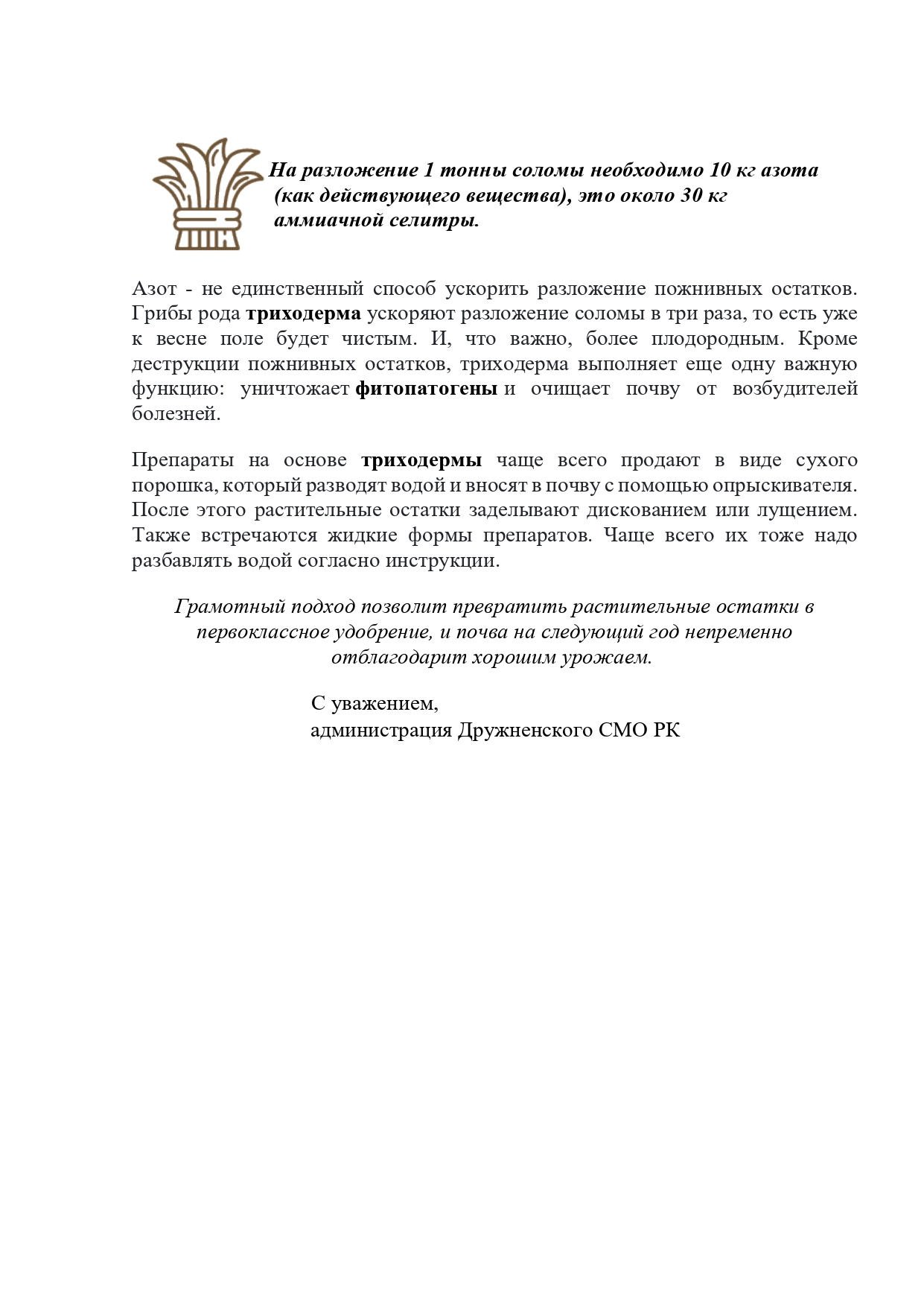 На разложение 1 тонны соломы необходимо 10 кг азота (как действующего вещества), это около 30 кг аммиачной селитры.

Азот - не единственный способ ускорить разложение пожнивных остатков. Грибы рода триходерма ускоряют разложение соломы в три раза, то есть уже к весне поле будет чистым. И, что важно, более плодородным. Кроме деструкции пожнивных остатков, триходерма выполняет еще одну важную функцию: уничтожает фитопатогены и очищает почву от возбудителей болезней.

Препараты на основе триходермы чаще всего продают в виде сухого порошка, который разводят водой и вносят в почву с помощью опрыскивателя. После этого растительные остатки заделывают дискованием или лущением. Также встречаются жидкие формы препаратов. Чаще всего их тоже надо разбавлять водой согласно инструкции.

Грамотный подход позволит превратить растительные остатки в первоклассное удобрение, и почва на следующий год непременно отблагодарит хорошим урожаем.

С уважением,
администрация Дружненского СМО РК